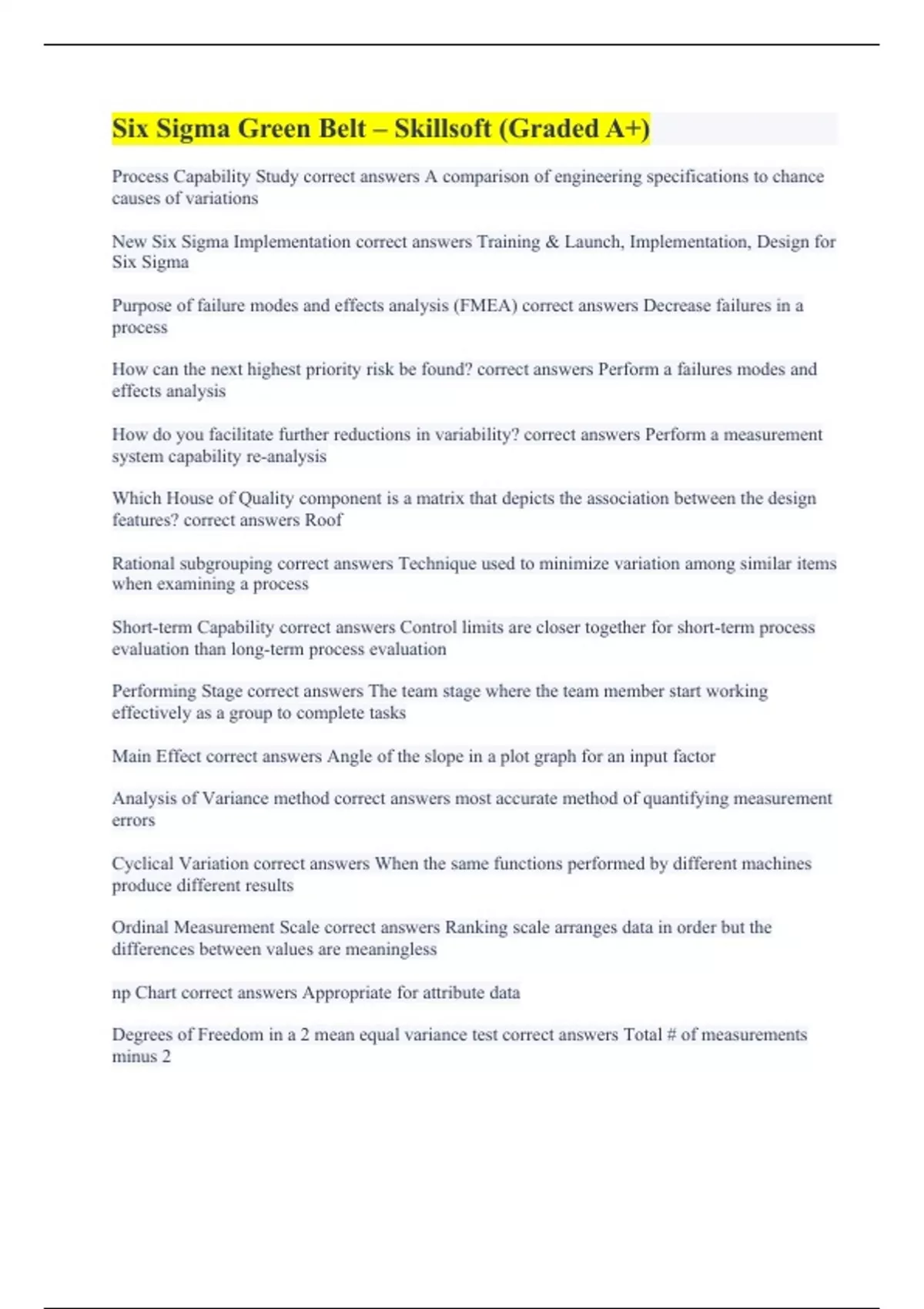 Six Sigma Green Belt – Skillsoft (Graded A+)

Process Capability Study correct answers A comparison of engineering specifications to chance causes of variations

New Six Sigma Implementation correct answers Training & Launch, Implementation, Design for Six Sigma

Purpose of failure modes and effects analysis (FMEA) correct answers Decrease failures in a process

How can the next highest priority risk be found? correct answers Perform a failures modes and effects analysis

How do you facilitate further reductions in variability? correct answers Perform a measurement system capability re-analysis

Which House of Quality component is a matrix that depicts the association between the design features? correct answers Roof

Rational subgrouping correct answers Technique used to minimize variation among similar items when examining a process

Short-term Capability correct answers Control limits are closer together for short-term process evaluation than long-term process evaluation

Performing Stage correct answers The team stage where the team member start working effectively as a group to complete tasks

Main Effect correct answers Angle of the slope in a plot graph for an input factor

Analysis of Variance method correct answers most accurate method of quantifying measurement errors

Cyclical Variation correct answers When the same functions performed by different machines produce different results

Ordinal Measurement Scale correct answers Ranking scale arranges data in order but the differences between values are meaningless

np Chart correct answers Appropriate for attribute data

Degrees of Freedom in a 2 mean equal variance test correct answers Total # of measurements minus 2